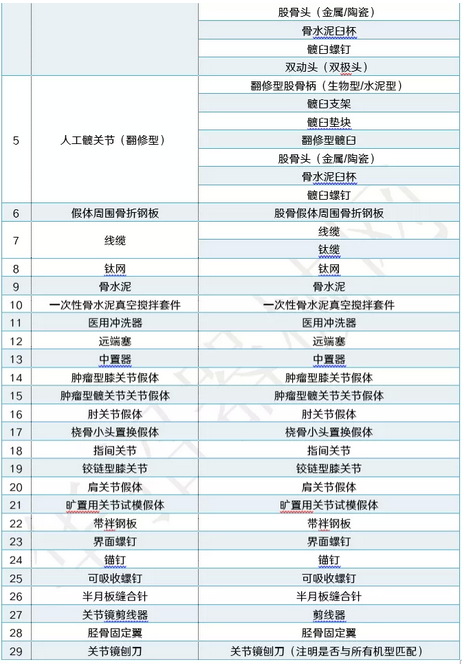 |  |  | 股骨头（金属/陶瓷） |
|---|---|---|
|  |  | 骨水泥臼杯 |
|  |  | 髋臼螺钉 |
|  |  | 双动头（双极头） |
| 5 | 人工髋关节（翻修型） | 翻修型股骨柄（生物型/水泥型） |
|  |  | 髋臼支架 |
|  |  | 髋臼垫块 |
|  |  | 翻修型髋臼 |
|  |  | 股骨头（金属/陶瓷） |
|  |  | 骨水泥臼杯 |
|  |  | 髋臼螺钉 |
| 6 | 假体周围骨折钢板 | 股骨假体周围骨折钢板 |
| 7 | 线缆 | 线缆 |
|  |  | 钛缆 |
| 8 | 钛网 | 钛网 |
| 9 | 骨水泥 | 骨水泥 |
| 10 | 一次性骨水泥真空搅拌套件 | 一次性骨水泥真空搅拌套件 |
| 11 | 医用冲洗器 | 医用冲洗器 |
| 12 | 远端塞 | 远端塞 |
| 13 | 中置器 | 中置器 |
| 14 | 肿瘤型膝关节假体 | 肿瘤型膝关节假体 |
| 15 | 肿瘤型髋关节关节假体 | 肿瘤型髋关节关节假体 |
| 16 | 肘关节假体 | 肘关节假体 |
| 17 | 桡骨小头置换假体 | 桡骨小头置换假体 |
| 18 | 指间关节 | 指间关节 |
| 19 | 铰链型膝关节 | 铰链型膝关节 |
| 20 | 肩关节假体 | 肩关节假体 |
| 21 | 旷置用关节试模假体 | 旷置用关节试模假体 |
| 22 | 带袢钢板 | 带袢钢板 |
| 23 | 界面螺钉 | 界面螺钉 |
| 24 | 锚钉 | 锚钉 |
| 25 | 可吸收螺钉 | 可吸收螺钉 |
| 26 | 半月板缝合针 | 半月板缝合针 |
| 27 | 关节镜剪线器 | 剪线器 |
| 28 | 胫骨固定翼 | 胫骨固定翼 |
| 29 | 关节镜刨刀 | 关节镜刨刀（注明是否与所有机型匹配） |